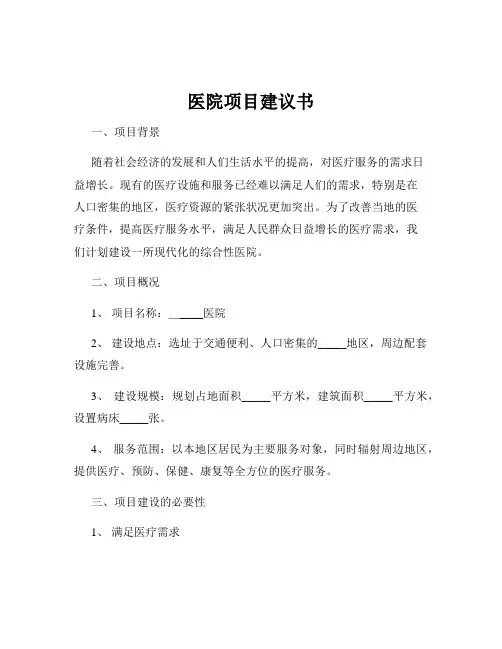 医院项目建议书

一、项目背景

随着社会经济的发展和人们生活水平的提高，对医疗服务的需求日益增长。现有的医疗设施和服务已经难以满足人们的需求，特别是在人口密集的地区，医疗资源的紧张状况更加突出。为了改善当地的医疗条件，提高医疗服务水平，满足人民群众日益增长的医疗需求，我们计划建设一所现代化的综合性医院。

二、项目概况

1、 项目名称：______医院

2、 建设地点：选址于交通便利、人口密集的_____地区，周边配套设施完善。

3、 建设规模：规划占地面积_____平方米，建筑面积_____平方米，设置病床_____张。

4、 服务范围：以本地区居民为主要服务对象，同时辐射周边地区，提供医疗、预防、保健、康复等全方位的医疗服务。

三、项目建设的必要性

1、 满足医疗需求